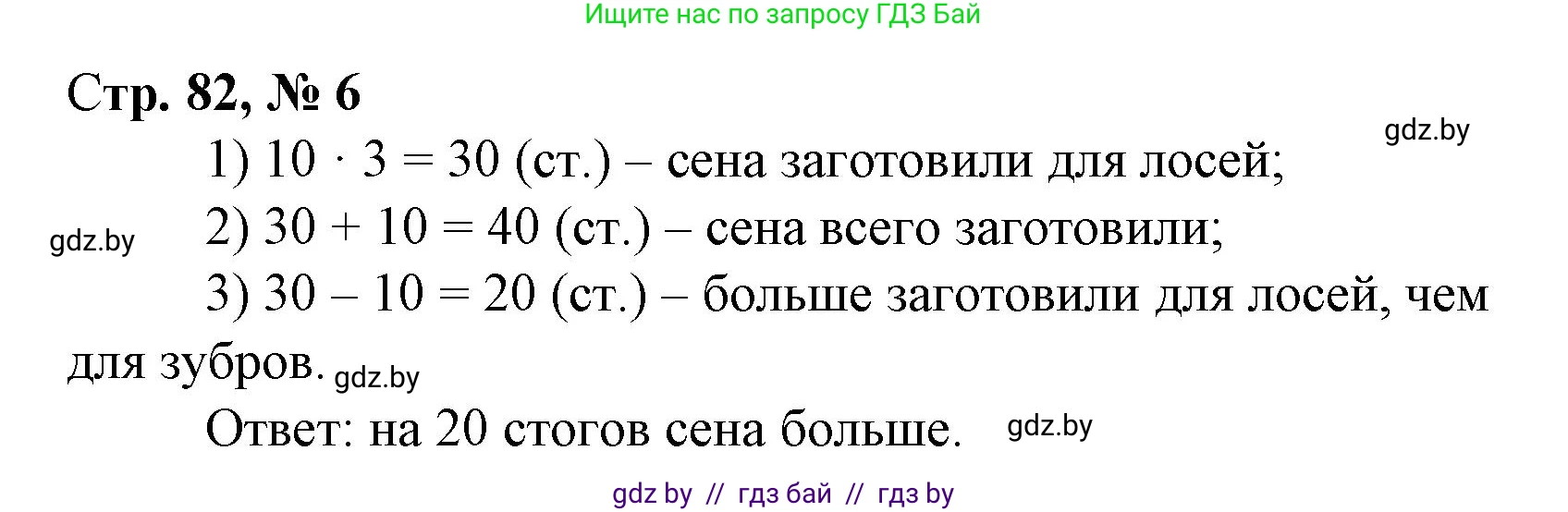 Ищите нас по запросу ГДЗ Бай

Стр. 82, № 6

gdz.by

1) $10 \cdot 3 = 30$ (ст.) – сена заготовили для лосей;

gdz.by

2) $30 + 10 = 40$ (ст.) – сена всего заготовили;

3) $30 - 10 = 20$ (ст.) – больше заготовили для лосей, чем для зубров.

gdz.by

Ответ: на 20 стогов сена больше.

gdz.by

gdz by // гдз бай // гдз by